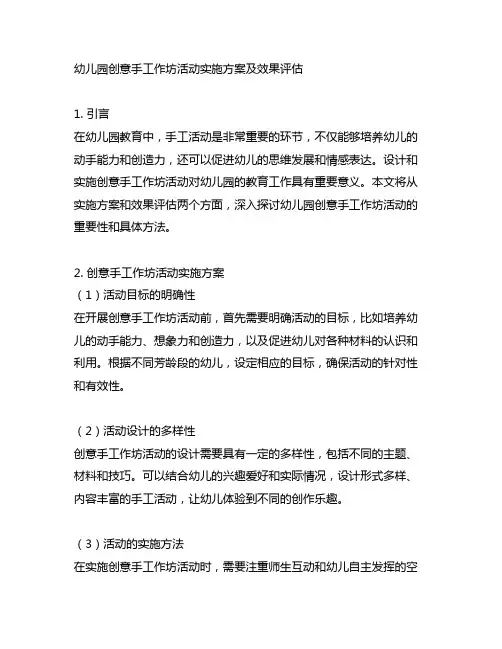 幼儿园创意手工作坊活动实施方案及效果评估

1. 引言
在幼儿园教育中，手工活动是非常重要的环节，不仅能够培养幼儿的动手能力和创造力，还可以促进幼儿的思维发展和情感表达。设计和实施创意手工作坊活动对幼儿园的教育工作具有重要意义。本文将从实施方案和效果评估两个方面，深入探讨幼儿园创意手工作坊活动的重要性和具体方法。

2. 创意手工作坊活动实施方案
（1）活动目标的明确性
在开展创意手工作坊活动前，首先需要明确活动的目标，比如培养幼儿的动手能力、想象力和创造力，以及促进幼儿对各种材料的认识和利用。根据不同芳龄段的幼儿，设定相应的目标，确保活动的针对性和有效性。

（2）活动设计的多样性
创意手工作坊活动的设计需要具有一定的多样性，包括不同的主题、材料和技巧。可以结合幼儿的兴趣爱好和实际情况，设计形式多样、内容丰富的手工活动，让幼儿体验到不同的创作乐趣。

（3）活动的实施方法
在实施创意手工作坊活动时，需要注重师生互动和幼儿自主发挥的空